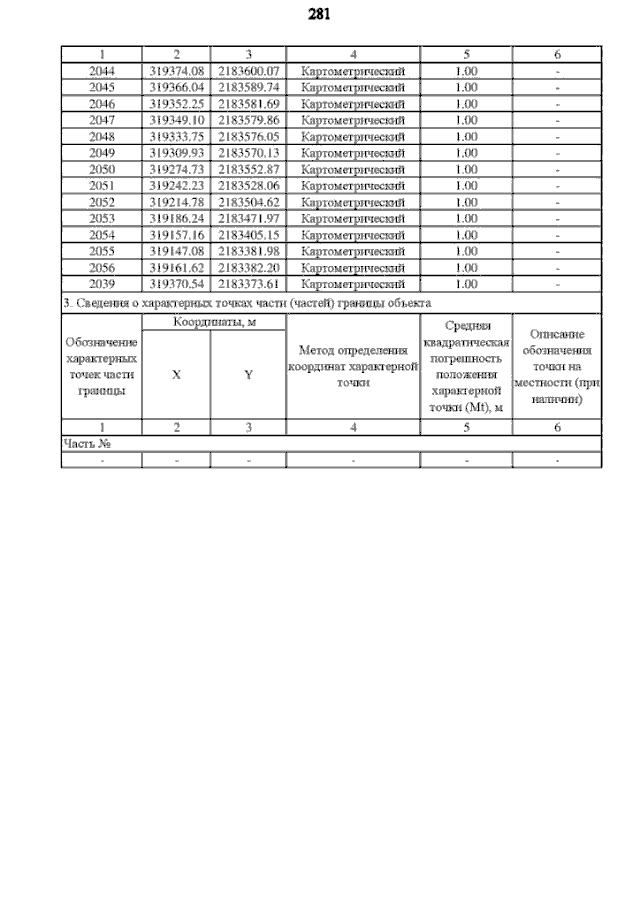 281

| 1 | 2 | 3 | 4 | 5 | 6 |
|---|---|---|---|---|---|
| 2044 | 319374.08 | 2183600.07 | Картометрический | 1.00 | - |
| 2045 | 319366.04 | 2183589.74 | Картометрический | 1.00 | - |
| 2046 | 319352.25 | 2183581.69 | Картометрический | 1.00 | - |
| 2047 | 319349.10 | 2183579.86 | Картометрический | 1.00 | - |
| 2048 | 319333.75 | 2183576.05 | Картометрический | 1.00 | - |
| 2049 | 319309.93 | 2183570.13 | Картометрический | 1.00 | - |
| 2050 | 319274.73 | 2183552.87 | Картометрический | 1.00 | - |
| 2051 | 319242.23 | 2183528.06 | Картометрический | 1.00 | - |
| 2052 | 319214.78 | 2183504.62 | Картометрический | 1.00 | - |
| 2053 | 319186.24 | 2183471.97 | Картометрический | 1.00 | - |
| 2054 | 319157.16 | 2183405.15 | Картометрический | 1.00 | - |
| 2055 | 319147.08 | 2183381.98 | Картометрический | 1.00 | - |
| 2056 | 319161.62 | 2183382.20 | Картометрический | 1.00 | - |
| 2039 | 319370.54 | 2183373.61 | Картометрический | 1.00 | - |

3. Сведения о характерных точках части (частей) границы объекта

| Обозначение характерных точек части границы | Координаты, м X | Координаты, м Y | Метод определения координат характерной точки | Средняя квадратическая погрешность положения характерной точки (Mt), м | Описание обозначения точки на местности (при наличии) |
|---|---|---|---|---|---|
| 1 | 2 | 3 | 4 | 5 | 6 |
| Часть № | | | | | |
| - | - | - | - | - | - |